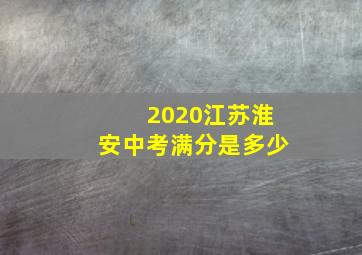 2020江苏淮安中考满分是多少